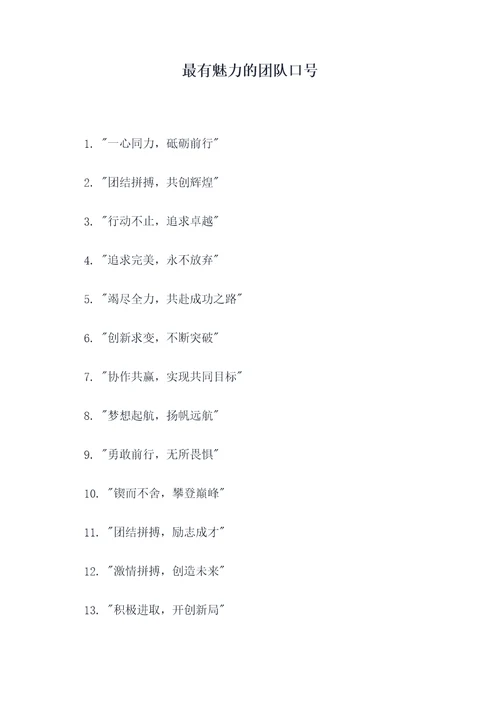 最有魅力的团队口号

1. "一心同力，砥砺前行"

2. "团结拼搏，共创辉煌"

3. "行动不止，追求卓越"

4. "追求完美，永不放弃"

5. "竭尽全力，共赴成功之路"

6. "创新求变，不断突破"

7. "协作共赢，实现共同目标"

8. "梦想起航，扬帆远航"

9. "勇敢前行，无所畏惧"

10. "锲而不舍，攀登巅峰"

11. "团结拼搏，励志成才"

12. "激情拼搏，创造未来"

13. "积极进取，开创新局"